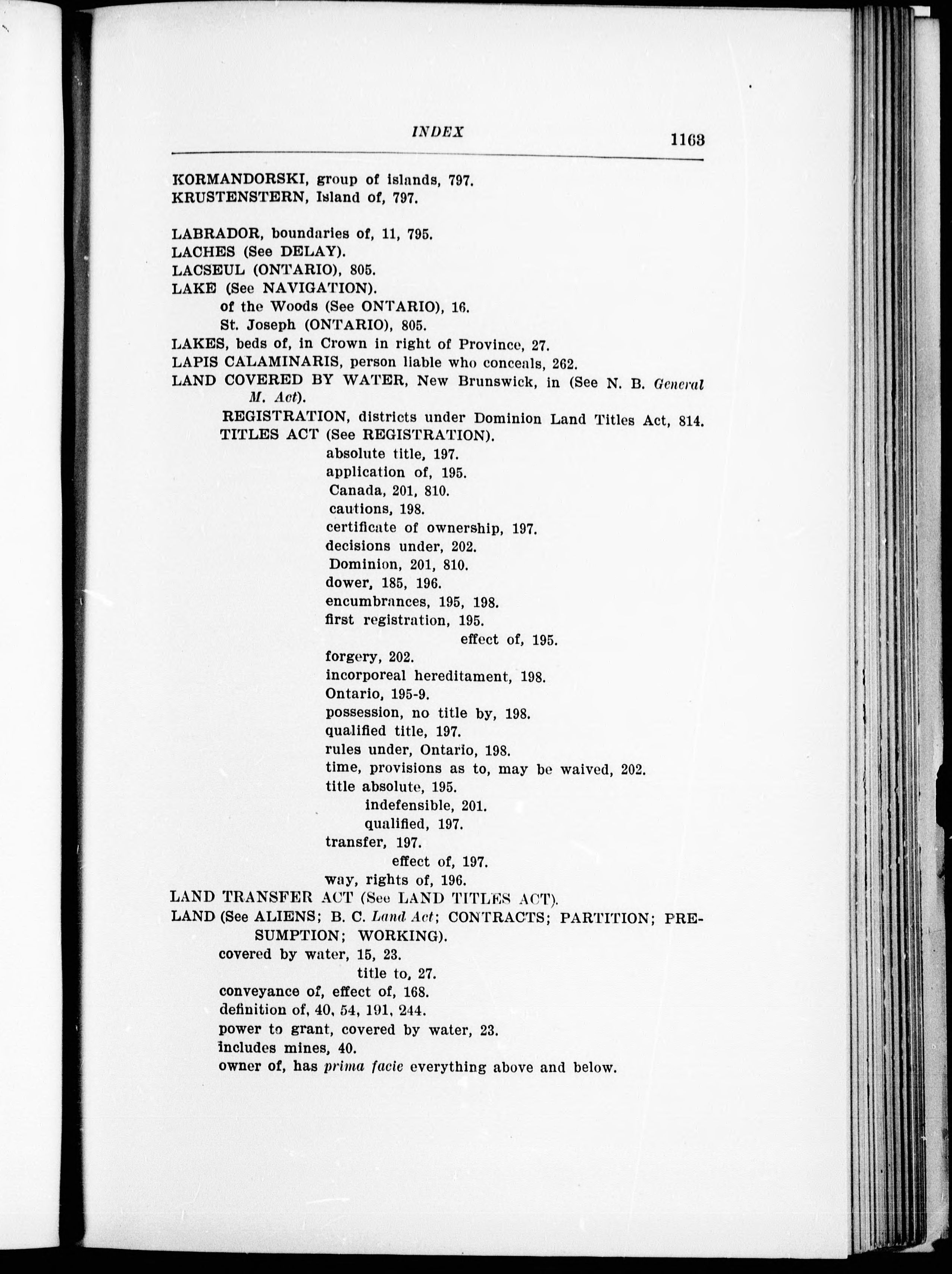 INDEX 1163

KORMANDORSKI, group of islands, 797.
KRUSTENSTERN, Island of, 797.

LABRADOR, boundaries of, 11, 795.
LACHES (See DELAY).
LACSEUL (ONTARIO), 805.
LAKE (See NAVIGATION).
of the Woods (See ONTARIO), 16.
St. Joseph (ONTARIO), 805.
LAKES, beds of, in Crown in right of Province, 27.
LAPIS CALAMINARIS, person liable who conceals, 262.
LAND COVERED BY WATER, New Brunswick, in (See N. B. General M. Act).
REGISTRATION, districts under Dominion Land Titles Act, 814.
TITLES ACT (See REGISTRATION).
absolute title, 197.
application of, 195.
Canada, 201, 810.
cautions, 198.
certificate of ownership, 197.
decisions under, 202.
Dominion, 201, 810.
dower, 185, 196.
encumbrances, 195, 198.
first registration, 195.
effect of, 195.
forgery, 202.
incorporeal hereditament, 198.
Ontario, 195-9.
possession, no title by, 198.
qualified title, 197.
rules under, Ontario, 198.
time, provisions as to, may be waived, 202.
title absolute, 195.
indefensible, 201.
qualified, 197.
transfer, 197.
effect of, 197.
way, rights of, 196.
LAND TRANSFER ACT (See LAND TITLES ACT).
LAND (See ALIENS; B. C. Land Act; CONTRACTS; PARTITION; PRESUMPTION; WORKING).
covered by water, 15, 23.
title to, 27.
conveyance of, effect of, 168.
definition of, 40, 54, 191, 244.
power to grant, covered by water, 23.
includes mines, 40.
owner of, has prima facie everything above and below.